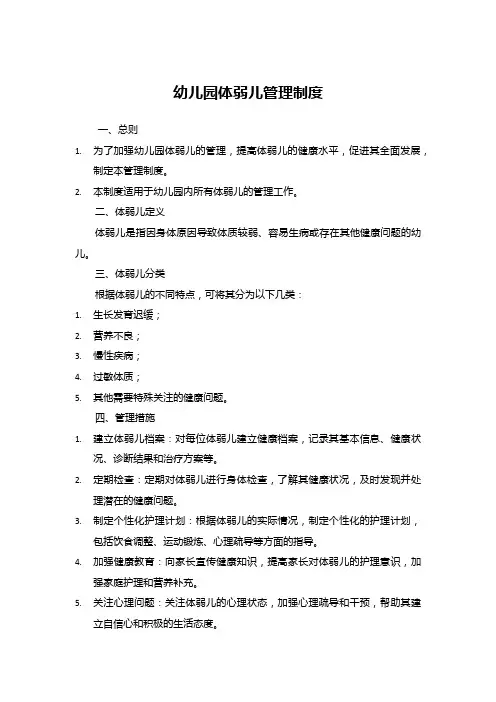 幼儿园体弱儿管理制度

一、总则

1. 为了加强幼儿园体弱儿的管理，提高体弱儿的健康水平，促进其全面发展，制定本管理制度。

2. 本制度适用于幼儿园内所有体弱儿的管理工作。

二、体弱儿定义

体弱儿是指因身体原因导致体质较弱、容易生病或存在其他健康问题的幼儿。

三、体弱儿分类

根据体弱儿的不同特点，可将其分为以下几类：

1. 生长发育迟缓；

2. 营养不良；

3. 慢性疾病；

4. 过敏体质；

5. 其他需要特殊关注的健康问题。

四、管理措施

1. 建立体弱儿档案：对每位体弱儿建立健康档案，记录其基本信息、健康状况、诊断结果和治疗方案等。

2. 定期检查：定期对体弱儿进行身体检查，了解其健康状况，及时发现并处理潜在的健康问题。

3. 制定个性化护理计划：根据体弱儿的实际情况，制定个性化的护理计划，包括饮食调整、运动锻炼、心理疏导等方面的指导。

4. 加强健康教育：向家长宣传健康知识，提高家长对体弱儿的护理意识，加强家庭护理和营养补充。

5. 关注心理问题：关注体弱儿的心理状态，加强心理疏导和干预，帮助其建立自信心和积极的生活态度。